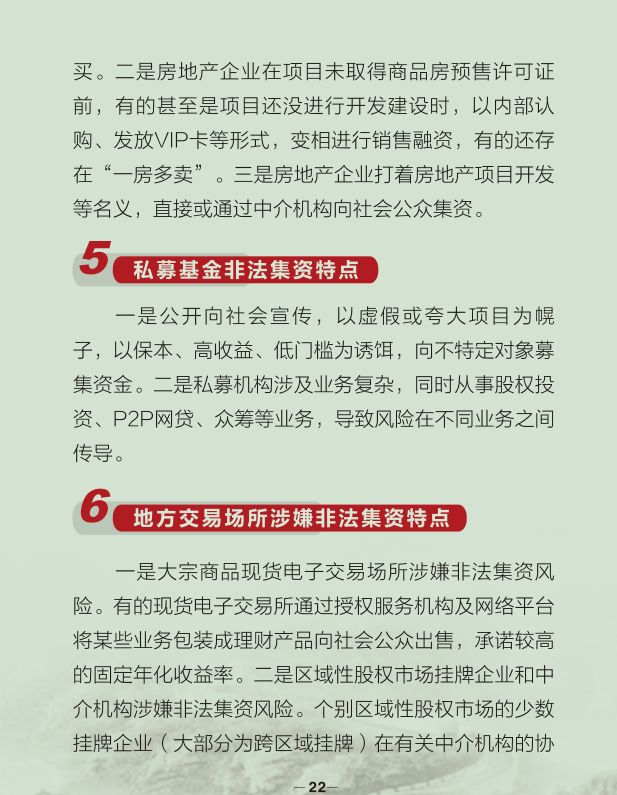 买。二是房地产企业在项目未取得商品房预售许可证前，有的甚至是项目还没进行开发建设时，以内部认购、发放VIP卡等形式，变相进行销售融资，有的还存在“一房多卖”。三是房地产企业打着房地产项目开发等名义，直接或通过中介机构向社会公众集资。

5 私募基金非法集资特点

一是公开向社会宣传，以虚假或夸大项目为幌子，以保本、高收益、低门槛为诱饵，向不特定对象募集资金。二是私募机构涉及业务复杂，同时从事股权投资、P2P网贷、众筹等业务，导致风险在不同业务之间传导。

6 地方交易场所涉嫌非法集资特点

一是大宗商品现货电子交易场所涉嫌非法集资风险。有的现货电子交易所通过授权服务机构及网络平台将某些业务包装成理财产品向社会公众出售，承诺较高的固定年化收益率。二是区域性股权市场挂牌企业和中介机构涉嫌非法集资风险。个别区域性股权市场的少数挂牌企业（大部分为跨区域挂牌）在有关中介机构的协

—22—